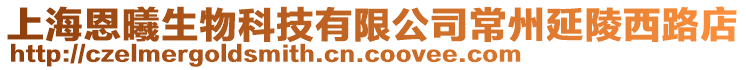 上海恩曦生物科技有限公司常州延陵西路店
http://czelmergoldsmith.cn.coovee.com